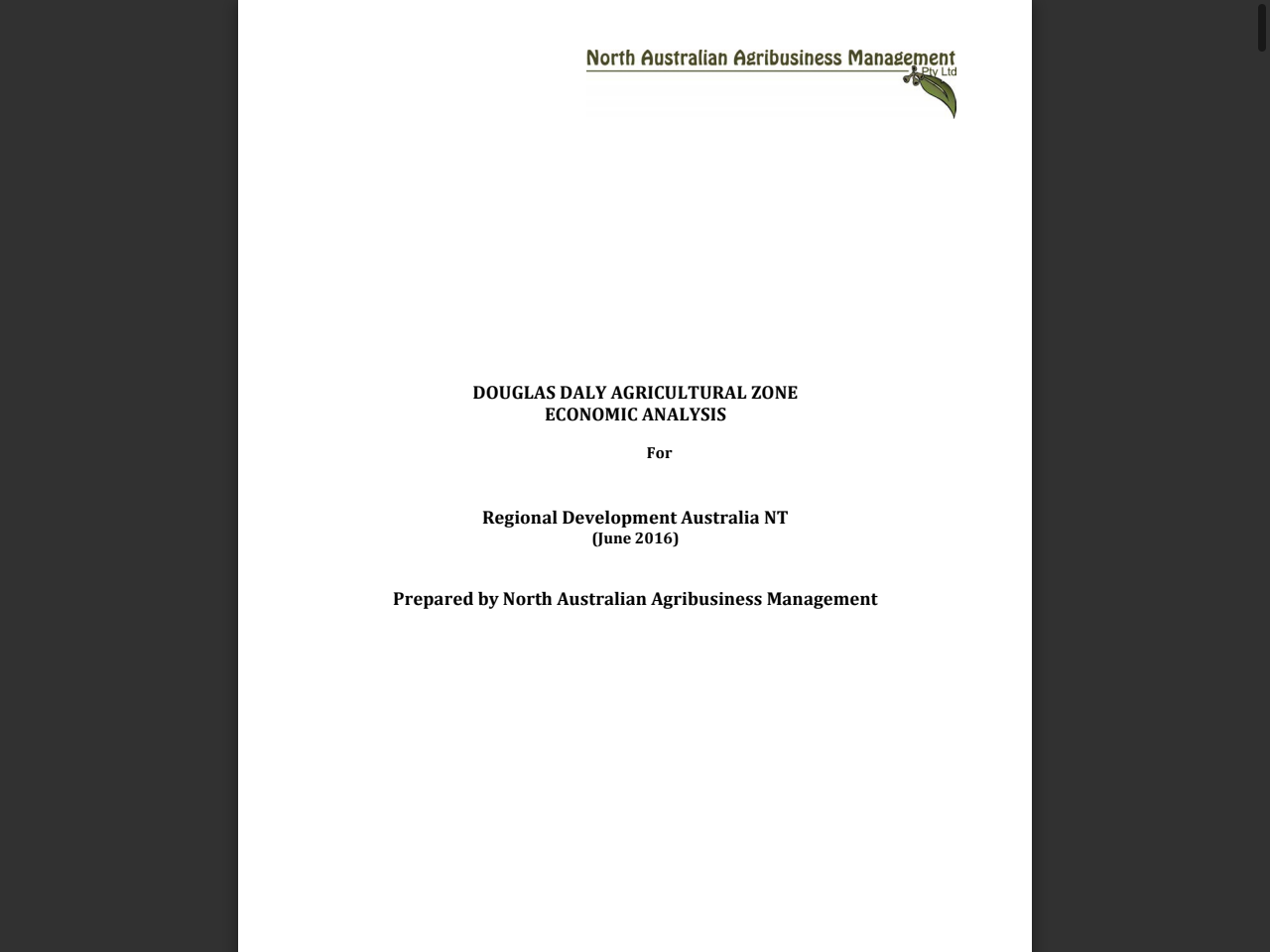 North Australian Agribusiness Management Pty Ltd

DOUGLAS DALY AGRICULTURAL ZONE
ECONOMIC ANALYSIS

For

Regional Development Australia NT
(June 2016)

Prepared by North Australian Agribusiness Management